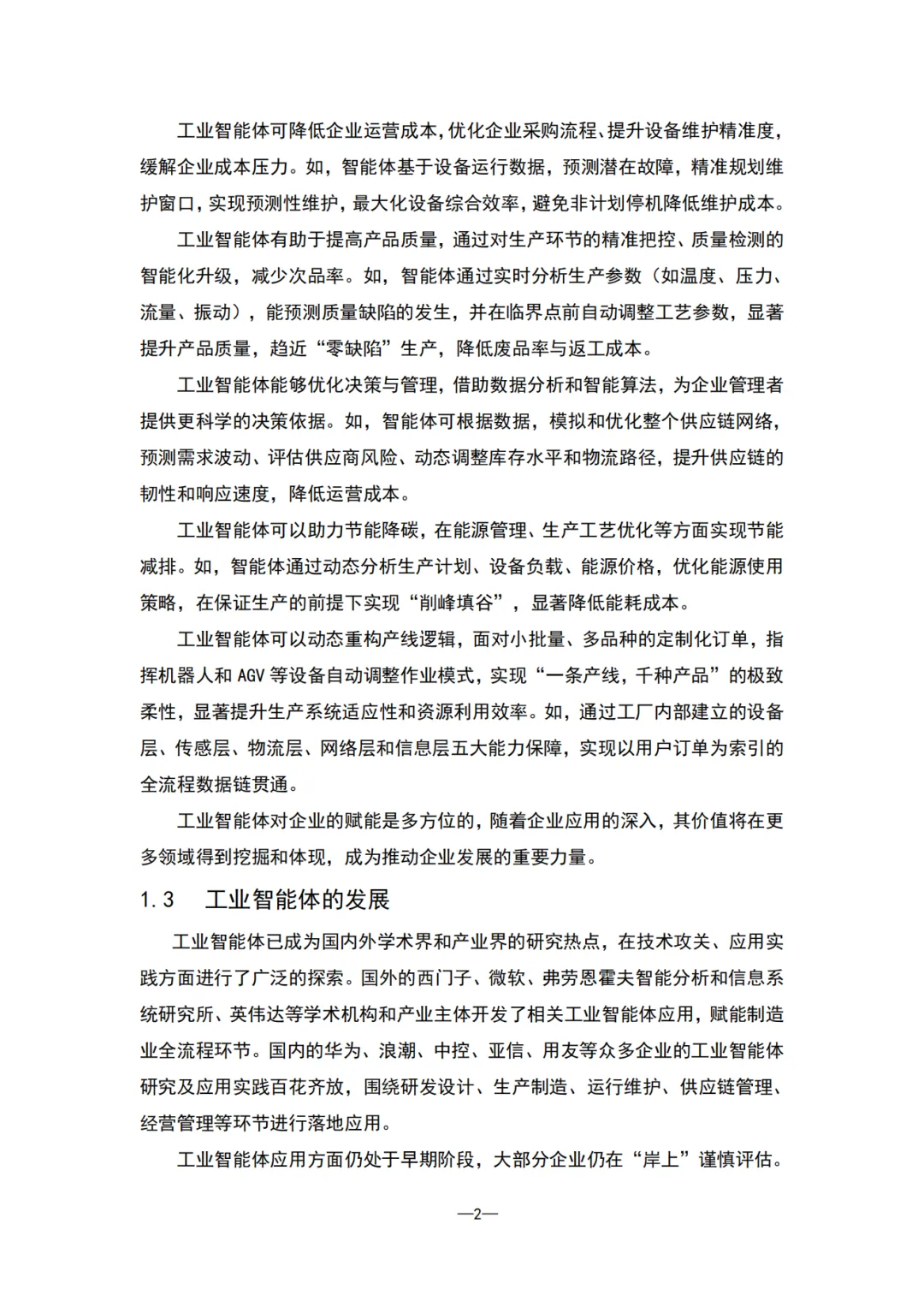 工业智能体可降低企业运营成本,优化企业采购流程、提升设备维护精准度,缓解企业成本压力。如,智能体基于设备运行数据,预测潜在故障,精准规划维护窗口,实现预测性维护,最大化设备综合效率,避免非计划停机降低维护成本。

工业智能体有助于提高产品质量,通过对生产环节的精准把控、质量检测的智能化升级,减少次品率。如,智能体通过实时分析生产参数(如温度、压力、流量、振动),能预测质量缺陷的发生,并在临界点前自动调整工艺参数,显著提升产品质量,趋近“零缺陷”生产,降低废品率与返工成本。

工业智能体能够优化决策与管理,借助数据分析和智能算法,为企业管理者提供更科学的决策依据。如,智能体可根据数据,模拟和优化整个供应链网络,预测需求波动、评估供应商风险、动态调整库存水平和物流路径,提升供应链的韧性和响应速度,降低运营成本。

工业智能体可以助力节能降碳,在能源管理、生产工艺优化等方面实现节能减排。如,智能体通过动态分析生产计划、设备负载、能源价格,优化能源使用策略,在保证生产的前提下实现“削峰填谷”,显著降低能耗成本。

工业智能体可以动态重构产线逻辑,面对小批量、多品种的定制化订单,指挥机器人和 AGV 等设备自动调整作业模式,实现“一条产线,千种产品”的极致柔性,显著提升生产系统适应性和资源利用效率。如,通过工厂内部建立的设备层、传感层、物流层、网络层和信息层五大能力保障,实现以用户订单为索引的全流程数据链贯通。

工业智能体对企业的赋能是多方位的,随着企业应用的深入,其价值将在更多领域得到挖掘和体现,成为推动企业发展的重要力量。

1.3　工业智能体的发展

工业智能体已成为国内外学术界和产业界的研究热点,在技术攻关、应用实践方面进行了广泛的探索。国外的西门子、微软、弗劳恩霍夫智能分析和信息系统研究所、英伟达等学术机构和产业主体开发了相关工业智能体应用,赋能制造业全流程环节。国内的华为、浪潮、中控、亚信、用友等众多企业的工业智能体研究及应用实践百花齐放,围绕研发设计、生产制造、运行维护、供应链管理、经营管理等环节进行落地应用。

工业智能体应用方面仍处于早期阶段,大部分企业仍在“岸上”谨慎评估。

—2—